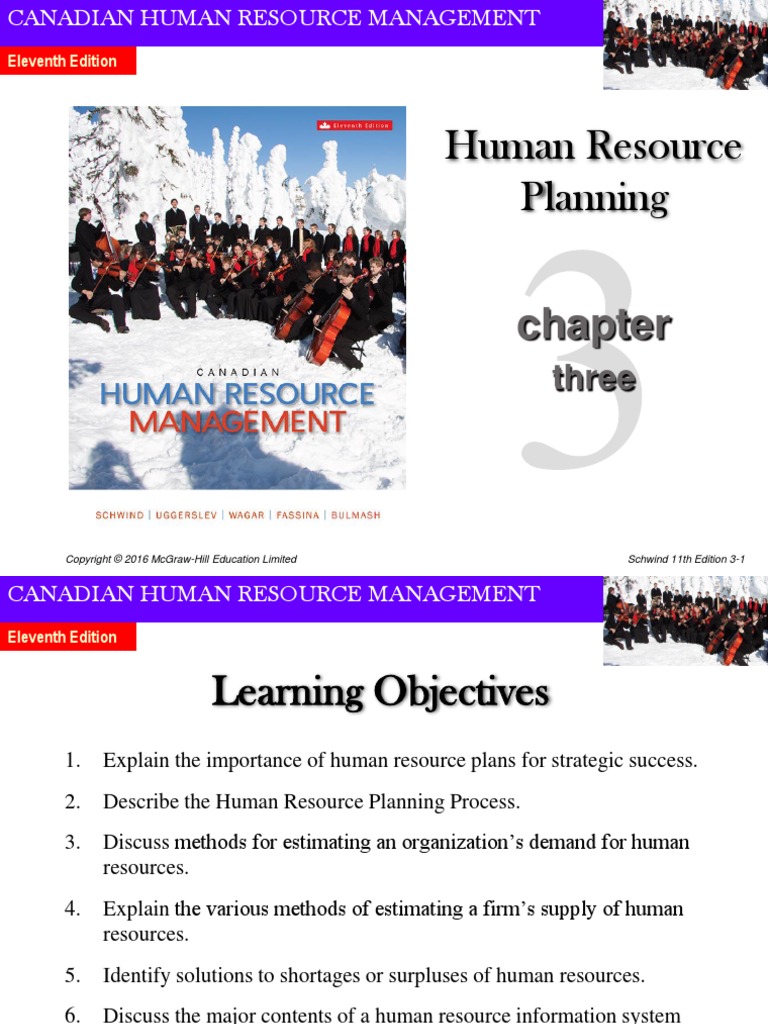 CANADIAN HUMAN RESOURCE MANAGEMENT

Eleventh Edition

Eleventh Edition

CANADIAN
HUMAN RESOURCE
MANAGEMENT

SCHWIND | UGGERSLEV | WAGAR | FASSINA | BULMASH

Human Resource Planning

3

chapter
three

Copyright © 2016 McGraw-Hill Education Limited

Schwind 11th Edition 3-1

CANADIAN HUMAN RESOURCE MANAGEMENT

Eleventh Edition

Learning Objectives

1. Explain the importance of human resource plans for strategic success.

2. Describe the Human Resource Planning Process.

3. Discuss methods for estimating an organization's demand for human resources.

4. Explain the various methods of estimating a firm's supply of human resources.

5. Identify solutions to shortages or surpluses of human resources.

6. Discuss the major contents of a human resource information system